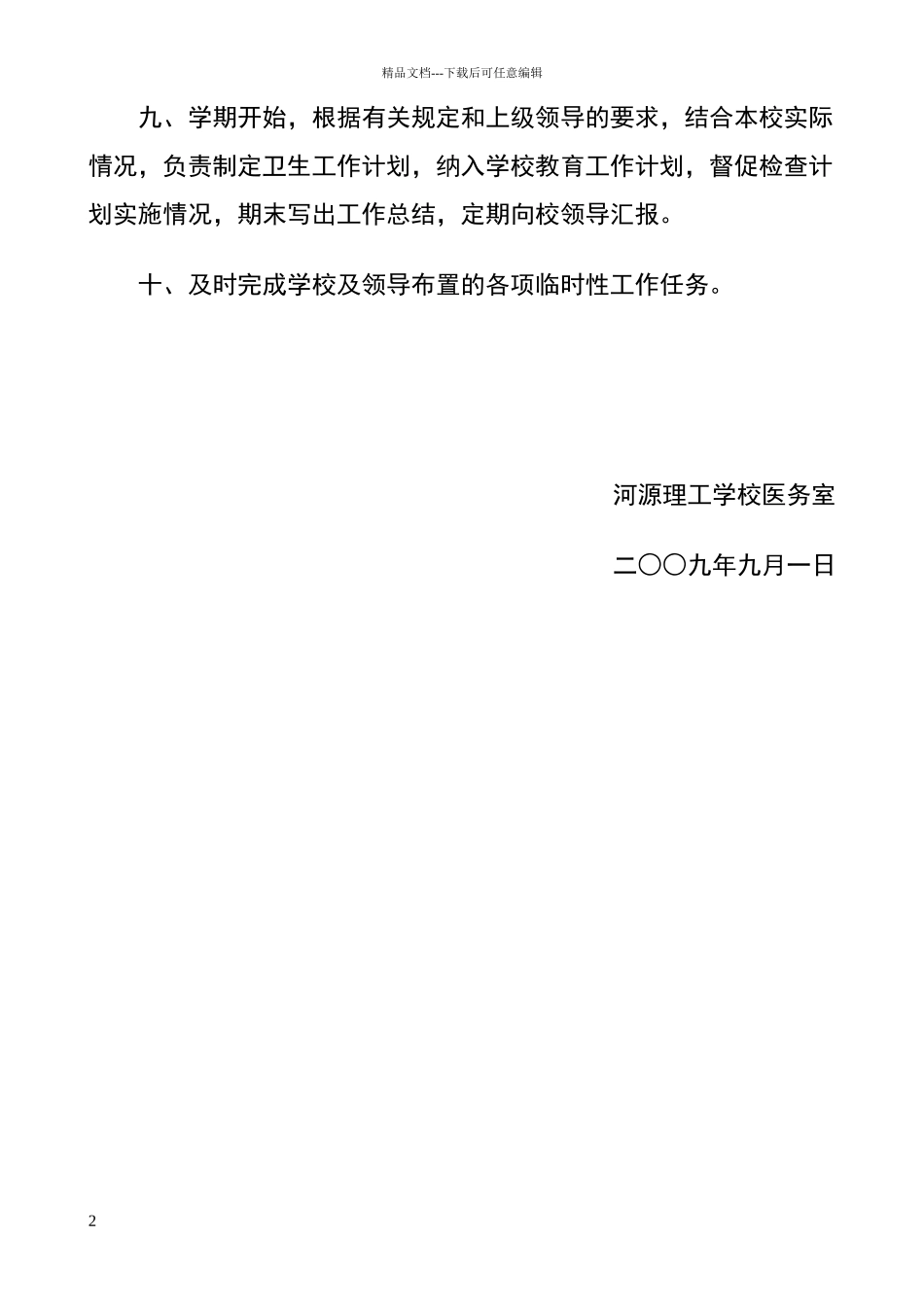 精品文档---下载后可任意编辑

九、学期开始，根据有关规定和上级领导的要求，结合本校实际情况，负责制定卫生工作计划，纳入学校教育工作计划，督促检查计划实施情况，期末写出工作总结，定期向校领导汇报。

十、及时完成学校及领导布置的各项临时性工作任务。

河源理工学校医务室

二〇〇九年九月一日

2